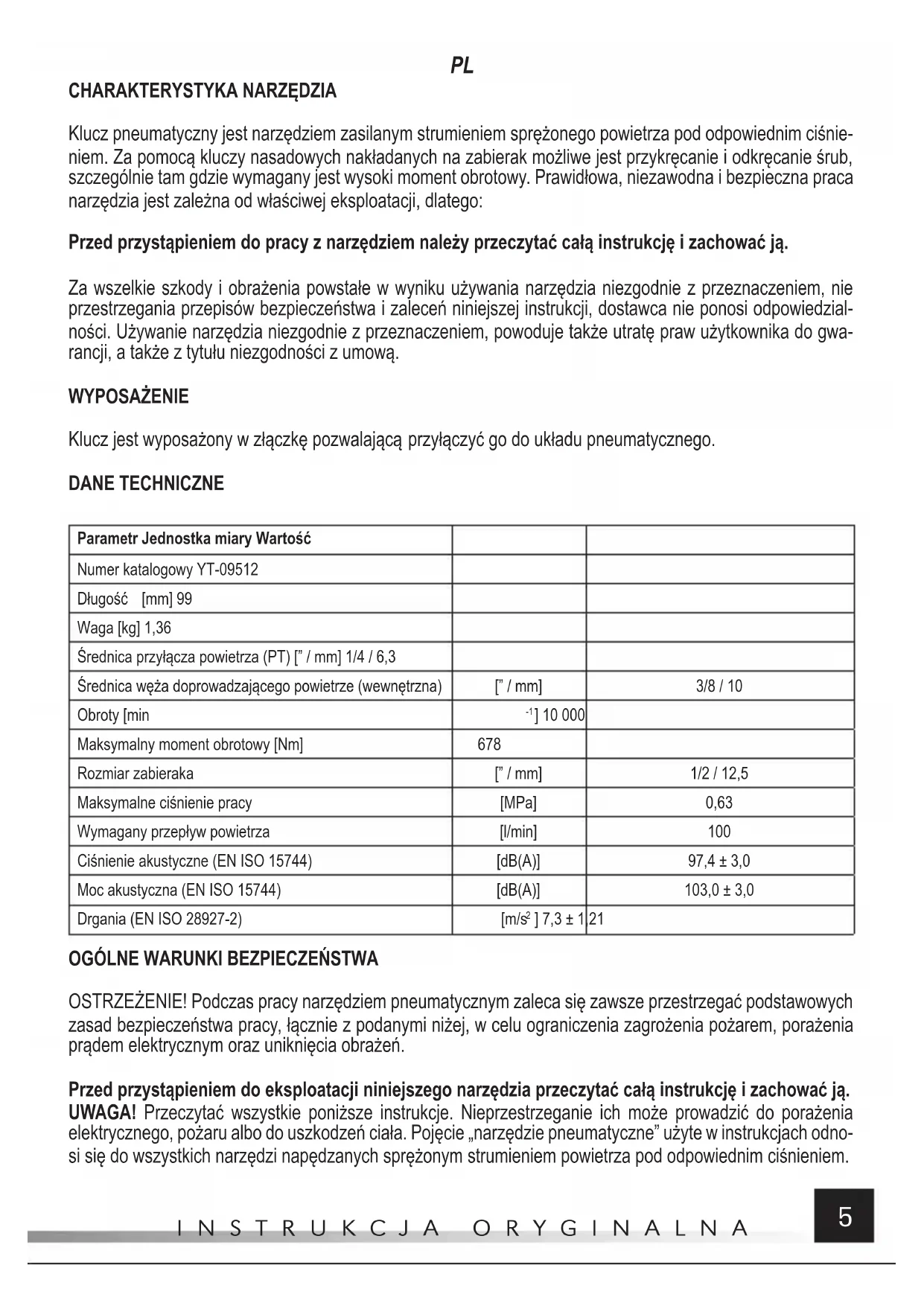 PL

CHARAKTERYSTYKA NARZĘDZIA

Klucz pneumatyczny jest narzędziem zasilanym strumieniem sprężonego powietrza pod odpowiednim ciśnieniem. Za pomocą kluczy nasadowych nakładanych na zabierak możliwe jest przykręcanie i odkręcanie śrub, szczególnie tam gdzie wymagany jest wysoki moment obrotowy. Prawidłowa, niezawodna i bezpieczna praca narzędzia jest zależna od właściwej eksploatacji, dlatego:

Przed przystąpieniem do pracy z narzędziem należy przeczytać całą instrukcję i zachować ją.

Za wszelkie szkody i obrażenia powstałe w wyniku używania narzędzia niezgodnie z przeznaczeniem, nie przestrzegania przepisów bezpieczeństwa i zaleceń niniejszej instrukcji, dostawca nie ponosi odpowiedzialności. Używanie narzędzia niezgodnie z przeznaczeniem, powoduje także utratę praw użytkownika do gwarancji, a także z tytułu niezgodności z umową.

WYPOSAŻENIE

Klucz jest wyposażony w złączkę pozwalającą przyłączyć go do układu pneumatycznego.

DANE TECHNICZNE

| Parametr Jednostka miary Wartość | | |
|---|---|---|
| Numer katalogowy YT-09512 | | |
| Długość [mm] 99 | | |
| Waga [kg] 1,36 | | |
| Średnica przyłącza powietrza (PT) [" / mm] 1/4 / 6,3 | | |
| Średnica węża doprowadzającego powietrze (wewnętrzna) | [" / mm] | 3/8 / 10 |
| Obroty [min | $^{-1}$] 10 000 | |
| Maksymalny moment obrotowy [Nm] | 678 | |
| Rozmiar zabieraka | [" / mm] | 1/2 / 12,5 |
| Maksymalne ciśnienie pracy | [MPa] | 0,63 |
| Wymagany przepływ powietrza | [l/min] | 100 |
| Ciśnienie akustyczne (EN ISO 15744) | [dB(A)] | 97,4 ± 3,0 |
| Moc akustyczna (EN ISO 15744) | [dB(A)] | 103,0 ± 3,0 |
| Drgania (EN ISO 28927-2) | [m/s$^2$ ] 7,3 ± 1 | 21 |

OGÓLNE WARUNKI BEZPIECZEŃSTWA

OSTRZEŻENIE! Podczas pracy narzędziem pneumatycznym zaleca się zawsze przestrzegać podstawowych zasad bezpieczeństwa pracy, łącznie z podanymi niżej, w celu ograniczenia zagrożenia pożarem, porażenia prądem elektrycznym oraz uniknięcia obrażeń.

Przed przystąpieniem do eksploatacji niniejszego narzędzia przeczytać całą instrukcję i zachować ją.
UWAGA! Przeczytać wszystkie poniższe instrukcje. Nieprzestrzeganie ich może prowadzić do porażenia elektrycznego, pożaru albo do uszkodzeń ciała. Pojęcie „narzędzie pneumatyczne" użyte w instrukcjach odnosi się do wszystkich narzędzi napędzanych sprężonym strumieniem powietrza pod odpowiednim ciśnieniem.

INSTRUKCJA ORYGINALNA

5